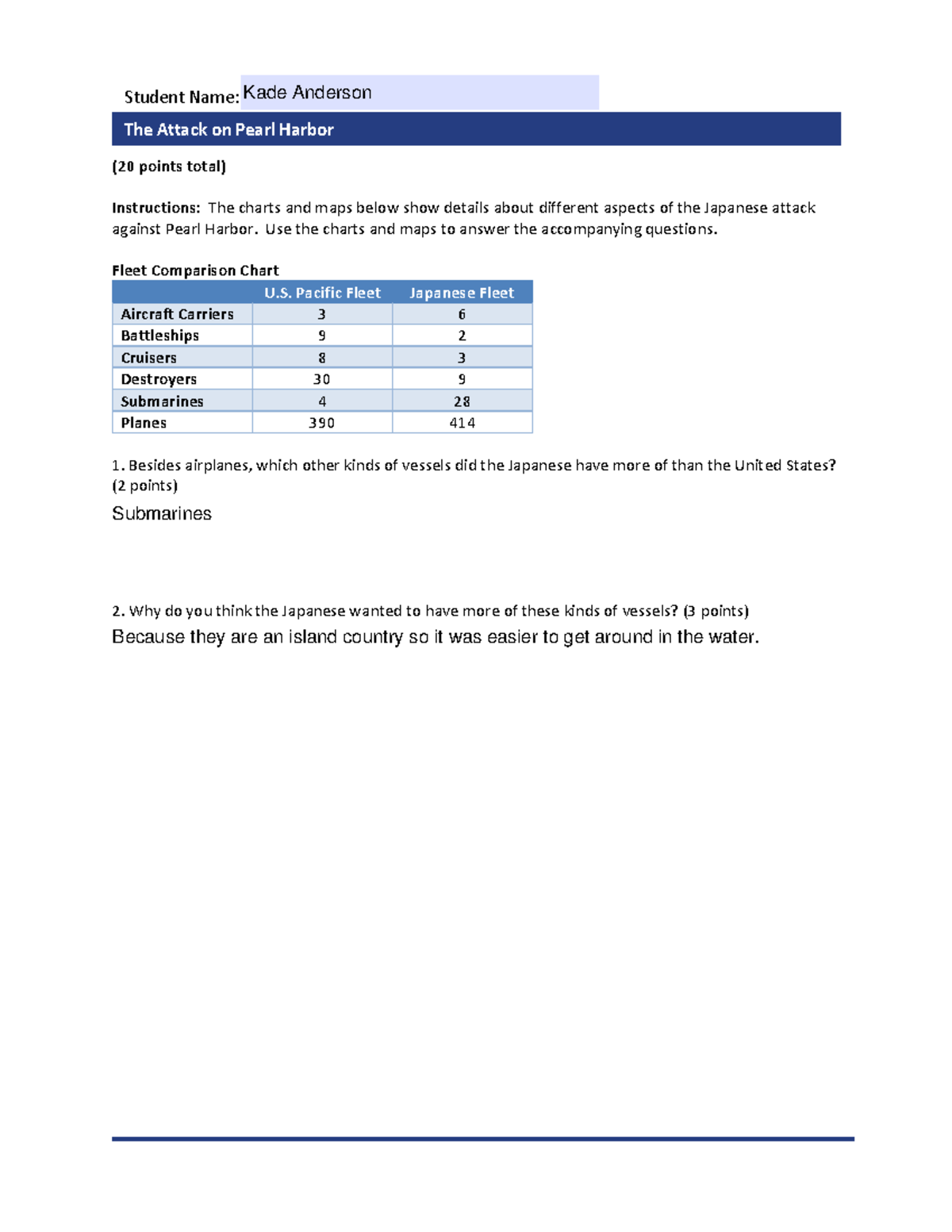 Student Name: Kade Anderson

The Attack on Pearl Harbor

(20 points total)

Instructions: The charts and maps below show details about different aspects of the Japanese attack against Pearl Harbor. Use the charts and maps to answer the accompanying questions.

Fleet Comparison Chart

| | U.S. Pacific Fleet | Japanese Fleet |
|---|---|---|
| Aircraft Carriers | 3 | 6 |
| Battleships | 9 | 2 |
| Cruisers | 8 | 3 |
| Destroyers | 30 | 9 |
| Submarines | 4 | 28 |
| Planes | 390 | 414 |

1. Besides airplanes, which other kinds of vessels did the Japanese have more of than the United States? (2 points)

Submarines

2. Why do you think the Japanese wanted to have more of these kinds of vessels? (3 points)

Because they are an island country so it was easier to get around in the water.